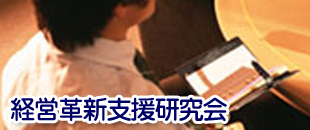 経営革新支援研究会